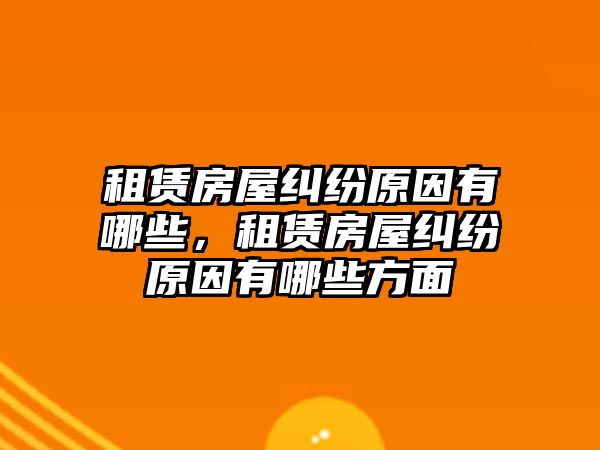 租赁房屋纠纷原因有哪些，租赁房屋纠纷原因有哪些方面